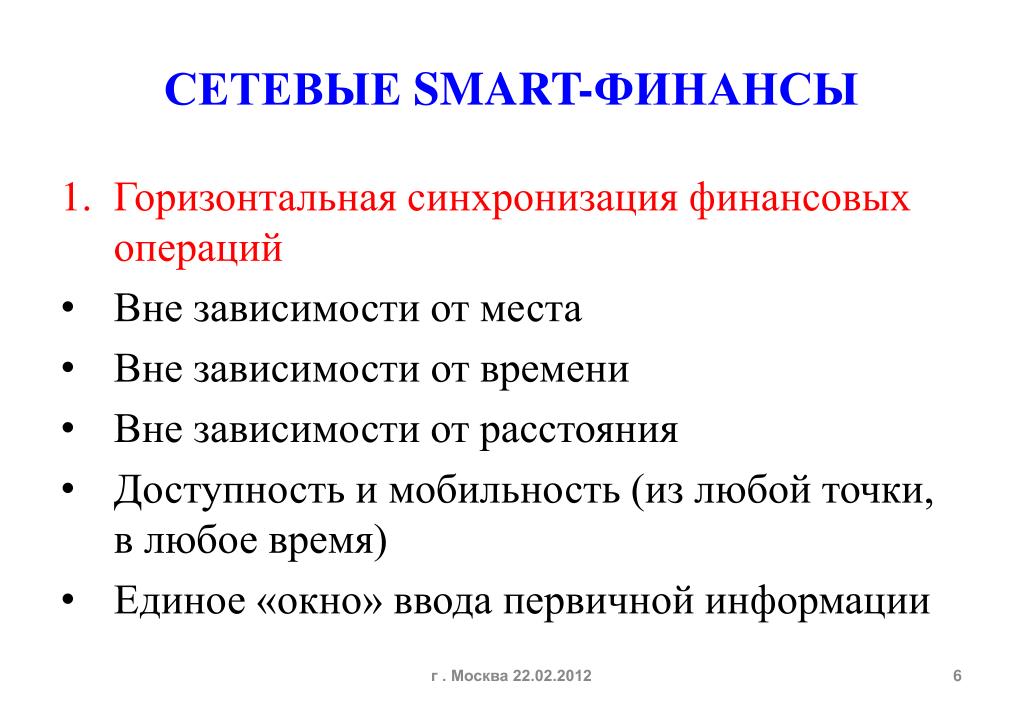 СЕТЕВЫЕ SMART-ФИНАНСЫ

1. Горизонтальная синхронизация финансовых операций

• Вне зависимости от места
• Вне зависимости от времени
• Вне зависимости от расстояния
• Доступность и мобильность (из любой точки, в любое время)
• Единое «окно» ввода первичной информации

г . Москва 22.02.2012

6